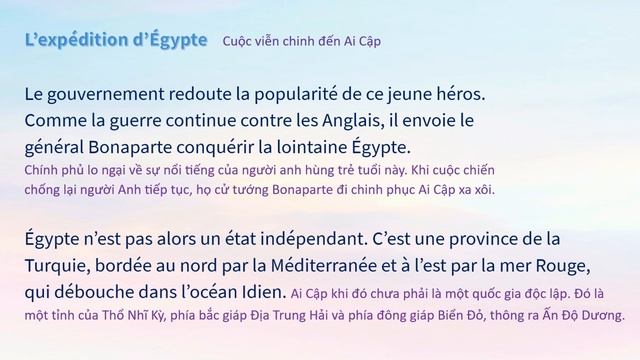 L’expédition d’Égypte Cuộc viễn chinh đến Ai Cập

Le gouvernement redoute la popularité de ce jeune héros. Comme la guerre continue contre les Anglais, il envoie le général Bonaparte conquérir la lointaine Égypte.
Chính phủ lo ngại về sự nổi tiếng của người anh hùng trẻ tuổi này. Khi cuộc chiến chống lại người Anh tiếp tục, họ cử tướng Bonaparte đi chinh phục Ai Cập xa xôi.

Égypte n’est pas alors un état indépendant. C’est une province de la Turquie, bordée au nord par la Méditerranée et à l’est par la mer Rouge, qui débouche dans l’océan Idien. Ai Cập khi đó chưa phải là một quốc gia độc lập. Đó là một tỉnh của Thổ Nhĩ Kỳ, phía bắc giáp Địa Trung Hải và phía đông giáp Biển Đỏ, thông ra Ấn Độ Dương.